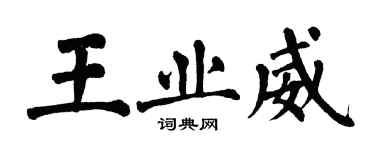 王业威

词典网